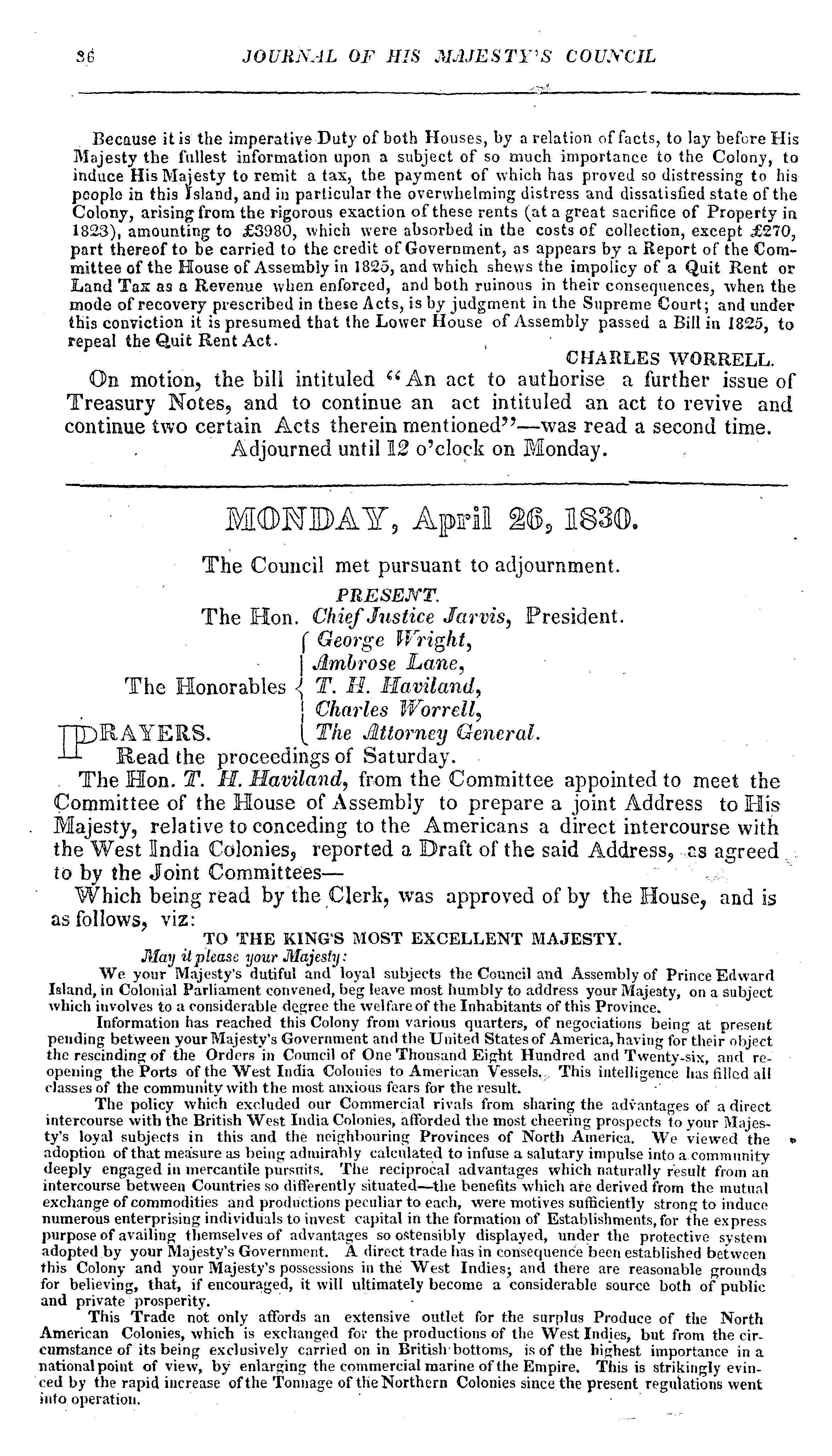 36 JOURNAL OF HIS MAJESTY'S COUNCIL

Because it is the imperative Duty of both Houses, by a relation of facts, to lay before His Majesty the fullest information upon a subject of so much importance to the Colony, to induce His Majesty to remit a tax, the payment of which has proved so distressing to his people in this Island, and in particular the overwhelming distress and dissatisfied state of the Colony, arising from the rigorous exaction of these rents (at a great sacrifice of Property in 1823), amounting to £3980, which were absorbed in the costs of collection, except £270, part thereof to be carried to the credit of Government, as appears by a Report of the Committee of the House of Assembly in 1825, and which shews the impolicy of a Quit Rent or Land Tax as a Revenue when enforced, and both ruinous in their consequences, when the mode of recovery prescribed in these Acts, is by judgment in the Supreme Court; and under this conviction it is presumed that the Lower House of Assembly passed a Bill in 1825, to repeal the Quit Rent Act.

CHARLES WORRELL.

On motion, the bill intituled "An act to authorise a further issue of Treasury Notes, and to continue an act intituled an act to revive and continue two certain Acts therein mentioned"—was read a second time.

Adjourned until 12 o'clock on Monday.

MONDAY, April 26, 1830.

The Council met pursuant to adjournment.

PRESENT.

The Hon. Chief Justice Jarvis, President.

The Honorables George Wright, Ambrose Lane, T. H. Haviland, Charles Worrell, The Attorney General.

PRAYERS.

Read the proceedings of Saturday.

The Hon. T. H. Haviland, from the Committee appointed to meet the Committee of the House of Assembly to prepare a joint Address to His Majesty, relative to conceding to the Americans a direct intercourse with the West India Colonies, reported a Draft of the said Address, as agreed to by the Joint Committees—

Which being read by the Clerk, was approved of by the House, and is as follows, viz:

TO THE KING'S MOST EXCELLENT MAJESTY.

May it please your Majesty:

We your Majesty's dutiful and loyal subjects the Council and Assembly of Prince Edward Island, in Colonial Parliament convened, beg leave most humbly to address your Majesty, on a subject which involves to a considerable degree the welfare of the Inhabitants of this Province.

Information has reached this Colony from various quarters, of negociations being at present pending between your Majesty's Government and the United States of America, having for their object the rescinding of the Orders in Council of One Thousand Eight Hundred and Twenty-six, and reopening the Ports of the West India Colonies to American Vessels. This intelligence has filled all classes of the community with the most anxious fears for the result.

The policy which excluded our Commercial rivals from sharing the advantages of a direct intercourse with the British West India Colonies, afforded the most cheering prospects to your Majesty's loyal subjects in this and the neighbouring Provinces of North America. We viewed the adoption of that measure as being admirably calculated to infuse a salutary impulse into a community deeply engaged in mercantile pursuits. The reciprocal advantages which naturally result from an intercourse between Countries so differently situated—the benefits which are derived from the mutual exchange of commodities and productions peculiar to each, were motives sufficiently strong to induce numerous enterprising individuals to invest capital in the formation of Establishments, for the express purpose of availing themselves of advantages so ostensibly displayed, under the protective system adopted by your Majesty's Government. A direct trade has in consequence been established between this Colony and your Majesty's possessions in the West Indies; and there are reasonable grounds for believing, that, if encouraged, it will ultimately become a considerable source both of public and private prosperity.

This Trade not only affords an extensive outlet for the surplus Produce of the North American Colonies, which is exchanged for the productions of the West Indies, but from the circumstance of its being exclusively carried on in British bottoms, is of the highest importance in a national point of view, by enlarging the commercial marine of the Empire. This is strikingly evinced by the rapid increase of the Tonnage of the Northern Colonies since the present regulations went into operation.